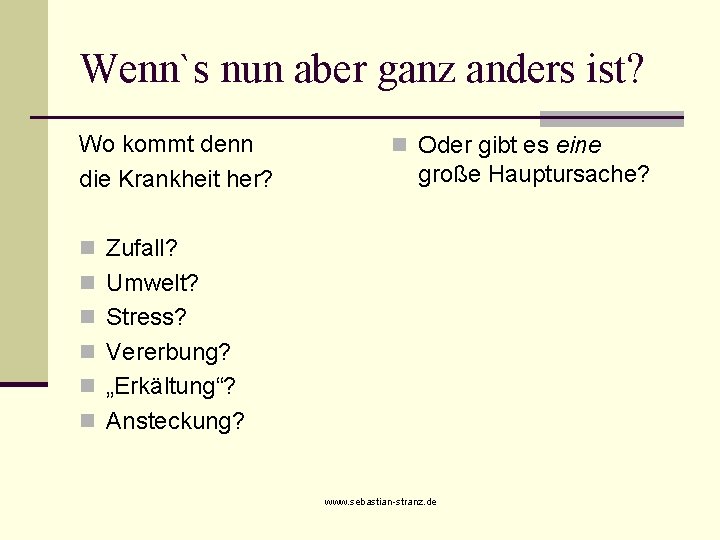 Wenn`s nun aber ganz anders ist?

Wo kommt denn die Krankheit her?

• Zufall?
• Umwelt?
• Stress?
• Vererbung?
• „Erkältung“?
• Ansteckung?

• Oder gibt es eine große Hauptursache?

www.sebastian-stranz.de